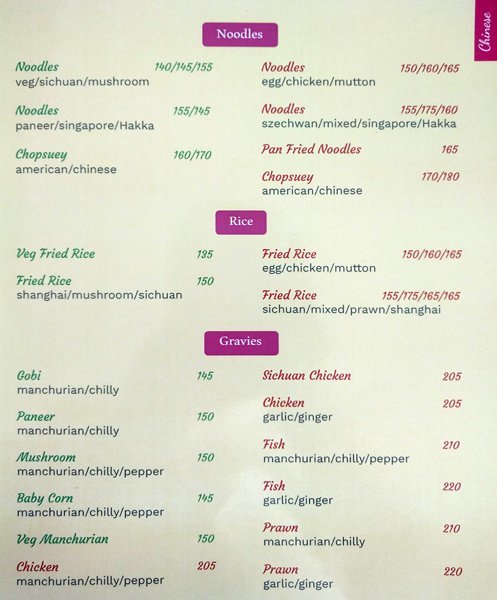 Chinese

Noodles

Noodles 140/145/155
veg/sichuan/mushroom

Noodles 155/145
paneer/singapore/Hakka

Chopsuey 160/170
american/chinese

Noodles 150/160/165
egg/chicken/mutton

Noodles 155/175/160
szechwan/mixed/singapore/Hakka

Pan Fried Noodles 165

Chopsuey 170/180
american/chinese

Rice

Veg Fried Rice 135

Fried Rice 150
shanghai/mushroom/sichuan

Fried Rice 150/160/165
egg/chicken/mutton

Fried Rice 155/175/165/165
sichuan/mixed/prawn/shanghai

Gravies

Gobi 145
manchurian/chilly

Paneer 150
manchurian/chilly

Mushroom 150
manchurian/chilly/pepper

Baby Corn 145
manchurian/chilly/pepper

Veg Manchurian 150

Chicken 205
manchurian/chilly/pepper

Sichuan Chicken 205

Chicken 205
garlic/ginger

Fish 210
manchurian/chilly/pepper

Fish 220
garlic/ginger

Prawn 210
manchurian/chilly

Prawn 220
garlic/ginger